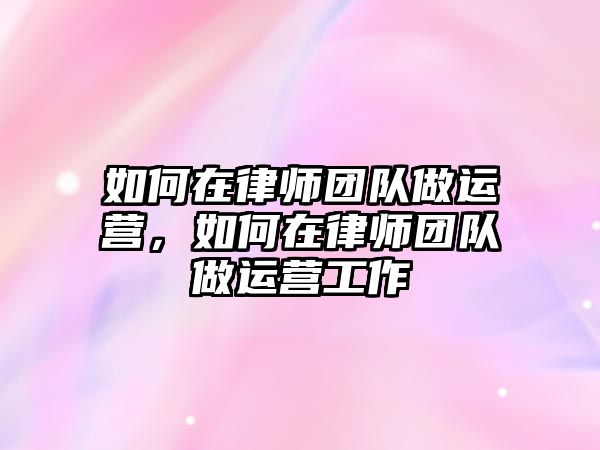 如何在律师团队做运营，如何在律师团队做运营工作